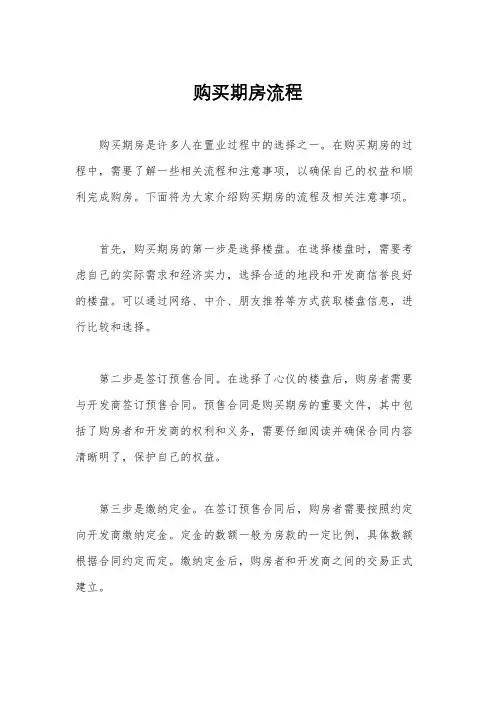 购买期房流程

购买期房是许多人在置业过程中的选择之一。在购买期房的过程中，需要了解一些相关流程和注意事项，以确保自己的权益和顺利完成购房。下面将为大家介绍购买期房的流程及相关注意事项。

首先，购买期房的第一步是选择楼盘。在选择楼盘时，需要考虑自己的实际需求和经济实力，选择合适的地段和开发商信誉良好的楼盘。可以通过网络、中介、朋友推荐等方式获取楼盘信息，进行比较和选择。

第二步是签订预售合同。在选择了心仪的楼盘后，购房者需要与开发商签订预售合同。预售合同是购买期房的重要文件，其中包括了购房者和开发商的权利和义务，需要仔细阅读并确保合同内容清晰明了，保护自己的权益。

第三步是缴纳定金。在签订预售合同后，购房者需要按照约定向开发商缴纳定金。定金的数额一般为房款的一定比例，具体数额根据合同约定而定。缴纳定金后，购房者和开发商之间的交易正式建立。